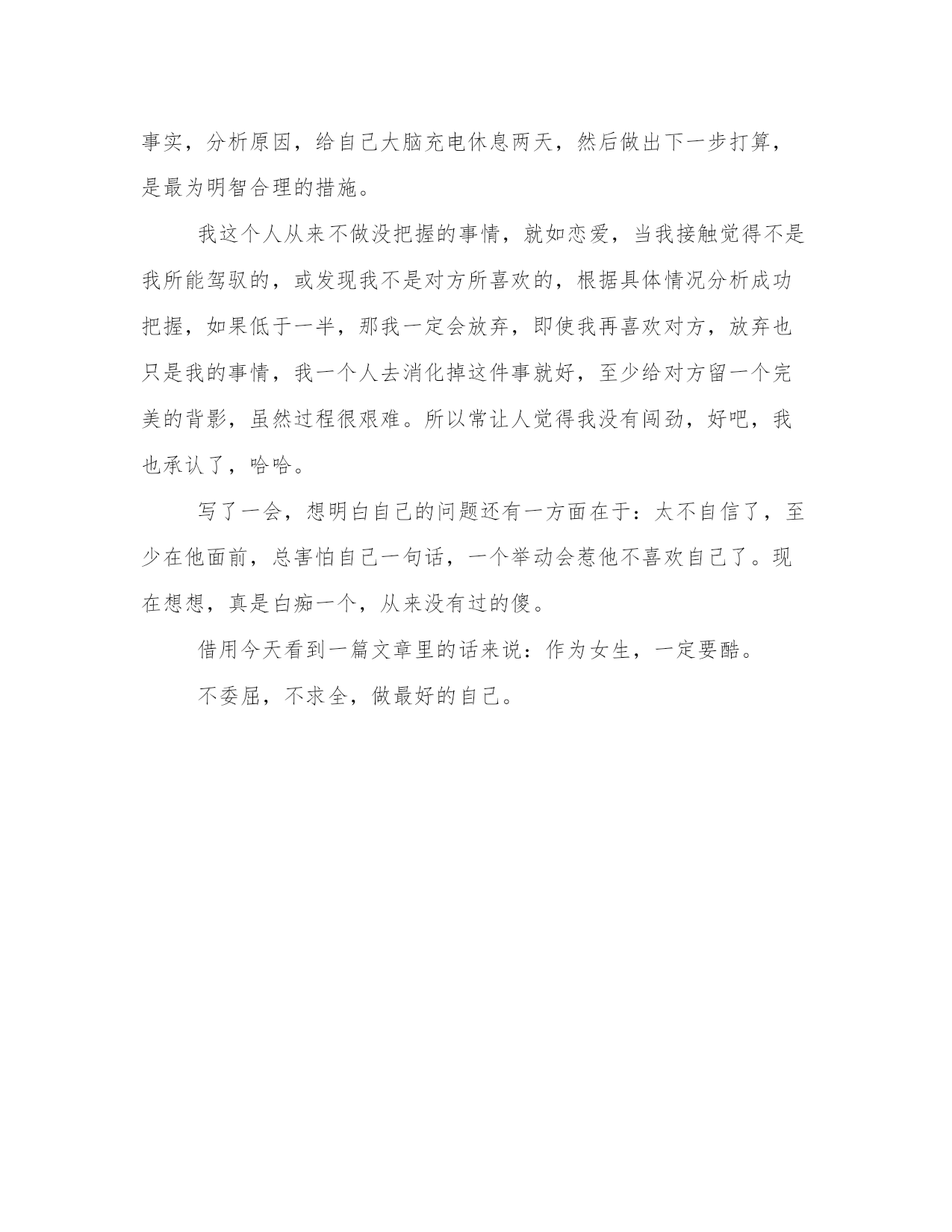 事实，分析原因，给自己大脑充电休息两天，然后做出下一步打算，是最为明智合理的措施。

我这个人从来不做没把握的事情，就如恋爱，当我接触觉得不是我所能驾驭的，或发现我不是对方所喜欢的，根据具体情况分析成功把握，如果低于一半，那我一定会放弃，即使我再喜欢对方，放弃也只是我的事情，我一个人去消化掉这件事就好，至少给对方留一个完美的背影，虽然过程很艰难。所以常让人觉得我没有闯劲，好吧，我也承认了，哈哈。

写了一会，想明白自己的问题还有一方面在于：太不自信了，至少在他面前，总害怕自己一句话，一个举动会惹他不喜欢自己了。现在想想，真是白痴一个，从来没有过的傻。

借用今天看到一篇文章里的话来说：作为女生，一定要酷。

不委屈，不求全，做最好的自己。